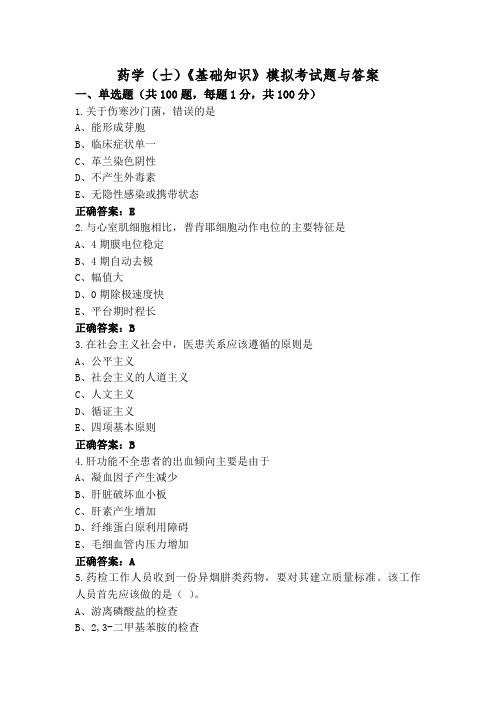 药学（士）《基础知识》模拟考试题与答案

一、单选题（共100题，每题1分，共100分）

1.关于伤寒沙门菌，错误的是

A、能形成芽胞

B、临床症状单一

C、革兰染色阴性

D、不产生外毒素

E、无隐性感染或携带状态

正确答案：E

2.与心室肌细胞相比，普肯耶细胞动作电位的主要特征是

A、4期膜电位稳定

B、4期自动去极

C、幅值大

D、0期除极速度快

E、平台期时程长

正确答案：B

3.在社会主义社会中，医患关系应该遵循的原则是

A、公平主义

B、社会主义的人道主义

C、人文主义

D、循证主义

E、四项基本原则

正确答案：B

4.肝功能不全患者的出血倾向主要是由于

A、凝血因子产生减少

B、肝脏破坏血小板

C、肝素产生增加

D、纤维蛋白原利用障碍

E、毛细血管内压力增加

正确答案：A

5.药检工作人员收到一份异烟肼类药物，要对其建立质量标准。该工作人员首先应该做的是（ ）。

A、游离磷酸盐的检查

B、2,3-二甲基苯胺的检查